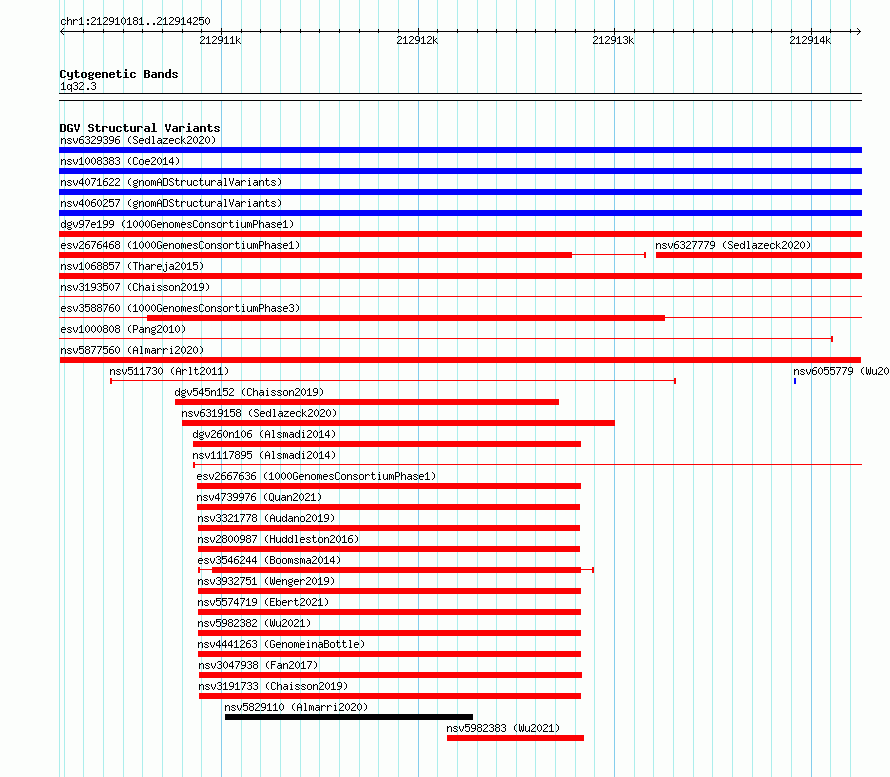 chr1:212910181..212914250

212911k 212912k 212913k 212914k

Cytogenetic Bands
1q32.3

DGV Structural Variants
nsv6329396 (Sedlazeck2020)
nsv1008383 (Coe2014)
nsv4071622 (gnomADStructuralVariants)
nsv4060257 (gnomADStructuralVariants)
dgv97e199 (1000GenomesConsortiumPhase1)
esv2676468 (1000GenomesConsortiumPhase1)
nsv6327779 (Sedlazeck2020)
nsv1068857 (Thareja2015)
nsv3193507 (Chaisson2019)
esv3588760 (1000GenomesConsortiumPhase3)
esv1000808 (Pang2010)
nsv5877560 (Almarri2020)
nsv511730 (Arlt2011)
nsv6055779 (Wu20
dgv545n152 (Chaisson2019)
nsv6319158 (Sedlazeck2020)
dgv260n106 (Alsmadi2014)
nsv1117895 (Alsmadi2014)
esv2667636 (1000GenomesConsortiumPhase1)
nsv4739976 (Quan2021)
nsv3321778 (Audano2019)
nsv2800987 (Huddleston2016)
esv3546244 (Boomsma2014)
nsv3932751 (Wenger2019)
nsv5574719 (Ebert2021)
nsv5982382 (Wu2021)
nsv4441263 (GenomeinaBottle)
nsv3047938 (Fan2017)
nsv3191733 (Chaisson2019)
nsv5829110 (Almarri2020)
nsv5982383 (Wu2021)